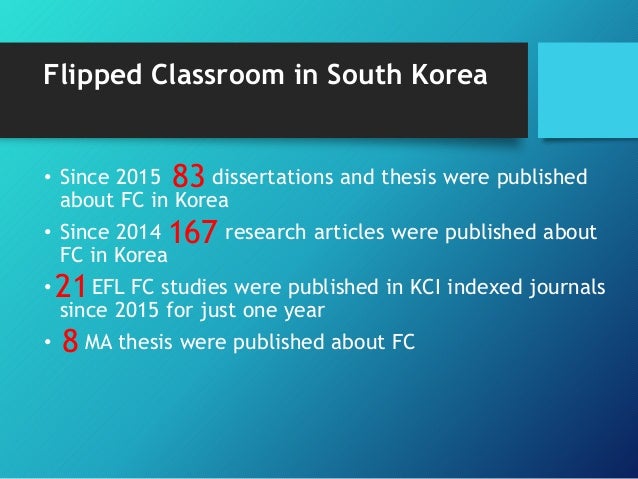 Flipped Classroom in South Korea

• Since 2015 83 dissertations and thesis were published about FC in Korea

• Since 2014 167 research articles were published about FC in Korea

• 21 EFL FC studies were published in KCI indexed journals since 2015 for just one year

• 8 MA thesis were published about FC